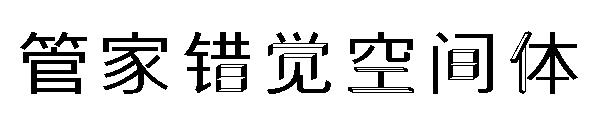 管家错觉空间体